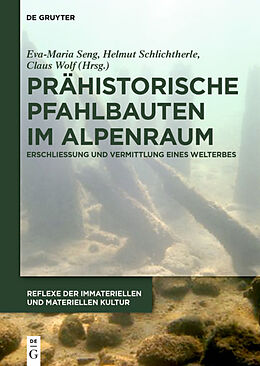 DE GRUYTER

Eva-Maria Seng, Helmut Schlichtherle, Claus Wolf (Hrsg.)

PRÄHISTORISCHE PFAHLBAUTEN IM ALPENRAUM

ERSCHLIESSUNG UND VERMITTLUNG EINES WELTERBES

REFLEXE DER IMMATERIELLEN UND MATERIELLEN KULTUR

DE G